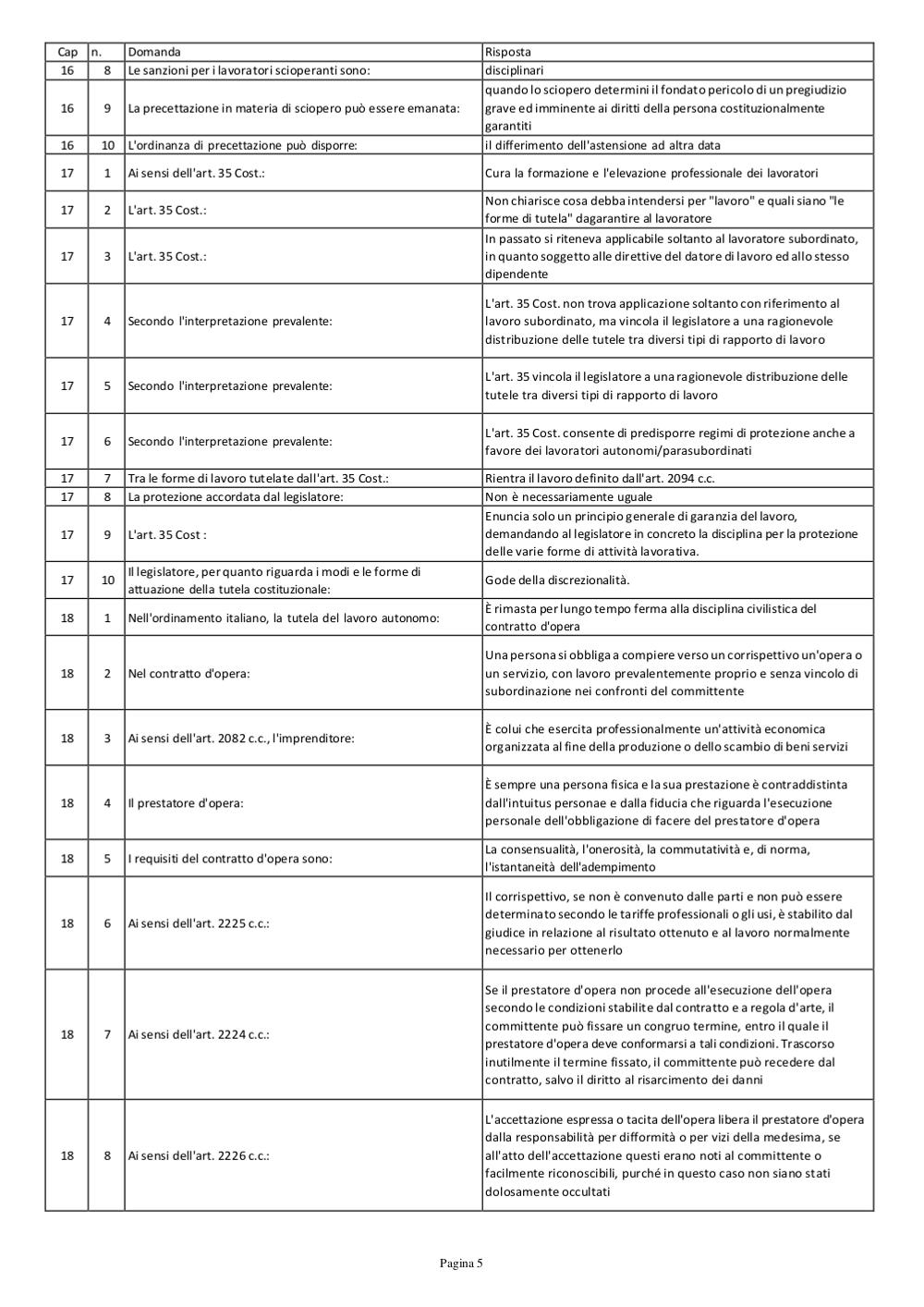 | Cap | n. | Domanda | Risposta |
|---|---|---|---|
| 16 | 8 | Le sanzioni per i lavoratori scioperanti sono: | disciplinari |
| 16 | 9 | La precettazione in materia di sciopero può essere emanata: | quando lo sciopero determini il fondato pericolo di un pregiudizio grave ed imminente ai diritti della persona costituzionalmente garantiti |
| 16 | 10 | L'ordinanza di precettazione può disporre: | il differimento dell'astensione ad altra data |
| 17 | 1 | Ai sensi dell'art. 35 Cost.: | Cura la formazione e l'elevazione professionale dei lavoratori |
| 17 | 2 | L'art. 35 Cost.: | Non chiarisce cosa debba intendersi per "lavoro" e quali siano "le forme di tutela" dagarantire al lavoratore |
| 17 | 3 | L'art. 35 Cost.: | In passato si riteneva applicabile soltanto al lavoratore subordinato, in quanto soggetto alle direttive del datore di lavoro ed allo stesso dipendente |
| 17 | 4 | Secondo l'interpretazione prevalente: | L'art. 35 Cost. non trova applicazione soltanto con riferimento al lavoro subordinato, ma vincola il legislatore a una ragionevole distribuzione delle tutele tra diversi tipi di rapporto di lavoro |
| 17 | 5 | Secondo l'interpretazione prevalente: | L'art. 35 vincola il legislatore a una ragionevole distribuzione delle tutele tra diversi tipi di rapporto di lavoro |
| 17 | 6 | Secondo l'interpretazione prevalente: | L'art. 35 Cost. consente di predisporre regimi di protezione anche a favore dei lavoratori autonomi/parasubordinati |
| 17 | 7 | Tra le forme di lavoro tutelate dall'art. 35 Cost.: | Rientra il lavoro definito dall'art. 2094 c.c. |
| 17 | 8 | La protezione accordata dal legislatore: | Non è necessariamente uguale |
| 17 | 9 | L'art. 35 Cost : | Enuncia solo un principio generale di garanzia del lavoro, demandando al legislatore in concreto la disciplina per la protezione delle varie forme di attività lavorativa. |
| 17 | 10 | Il legislatore, per quanto riguarda i modi e le forme di attuazione della tutela costituzionale: | Gode della discrezionalità. |
| 18 | 1 | Nell'ordinamento italiano, la tutela del lavoro autonomo: | È rimasta per lungo tempo ferma alla disciplina civilistica del contratto d'opera |
| 18 | 2 | Nel contratto d'opera: | Una persona si obbliga a compiere verso un corrispettivo un'opera o un servizio, con lavoro prevalentemente proprio e senza vincolo di subordinazione nei confronti del committente |
| 18 | 3 | Ai sensi dell'art. 2082 c.c., l'imprenditore: | È colui che esercita professionalmente un'attività economica organizzata al fine della produzione o dello scambio di beni servizi |
| 18 | 4 | Il prestatore d'opera: | È sempre una persona fisica e la sua prestazione è contraddistinta dall'intuitus personae e dalla fiducia che riguarda l'esecuzione personale dell'obbligazione di facere del prestatore d'opera |
| 18 | 5 | I requisiti del contratto d'opera sono: | La consensualità, l'onerosità, la commutatività e, di norma, l'istantaneità dell'adempimento |
| 18 | 6 | Ai sensi dell'art. 2225 c.c.: | Il corrispettivo, se non è convenuto dalle parti e non può essere determinato secondo le tariffe professionali o gli usi, è stabilito dal giudice in relazione al risultato ottenuto e al lavoro normalmente necessario per ottenerlo |
| 18 | 7 | Ai sensi dell'art. 2224 c.c.: | Se il prestatore d'opera non procede all'esecuzione dell'opera secondo le condizioni stabilite dal contratto e a regola d'arte, il committente può fissare un congruo termine, entro il quale il prestatore d'opera deve conformarsi a tali condizioni. Trascorso inutilmente il termine fissato, il committente può recedere dal contratto, salvo il diritto al risarcimento dei danni |
| 18 | 8 | Ai sensi dell'art. 2226 c.c.: | L'accettazione espressa o tacita dell'opera libera il prestatore d'opera dalla responsabilità per difformità o per vizi della medesima, se all'atto dell'accettazione questi erano noti al committente o facilmente riconoscibili, purché in questo caso non siano stati dolosamente occultati |

Pagina 5